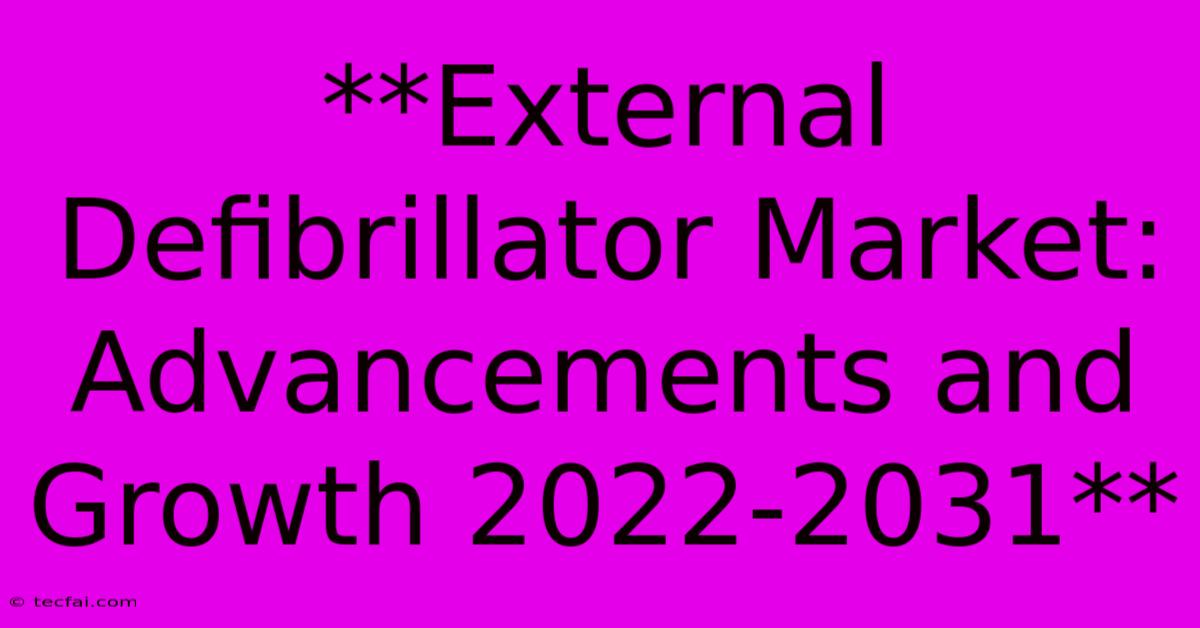 **External Defibrillator Market: Advancements and Growth 2022-2031**

© tecfai.com